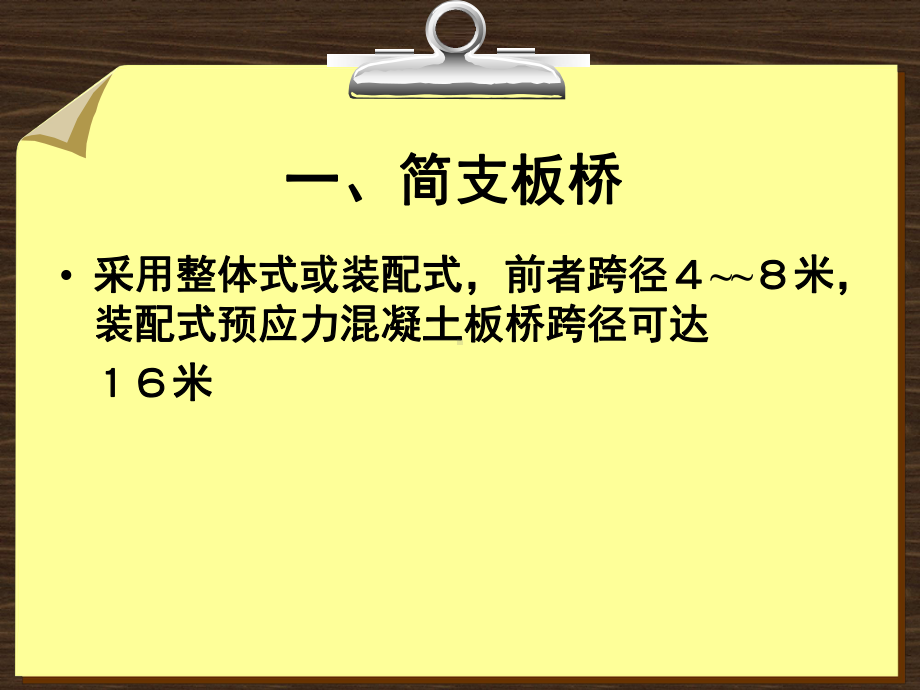 一、简支板桥

• 采用整体式或装配式，前者跨径４~~８米，装配式预应力混凝土板桥跨径可达
１６米